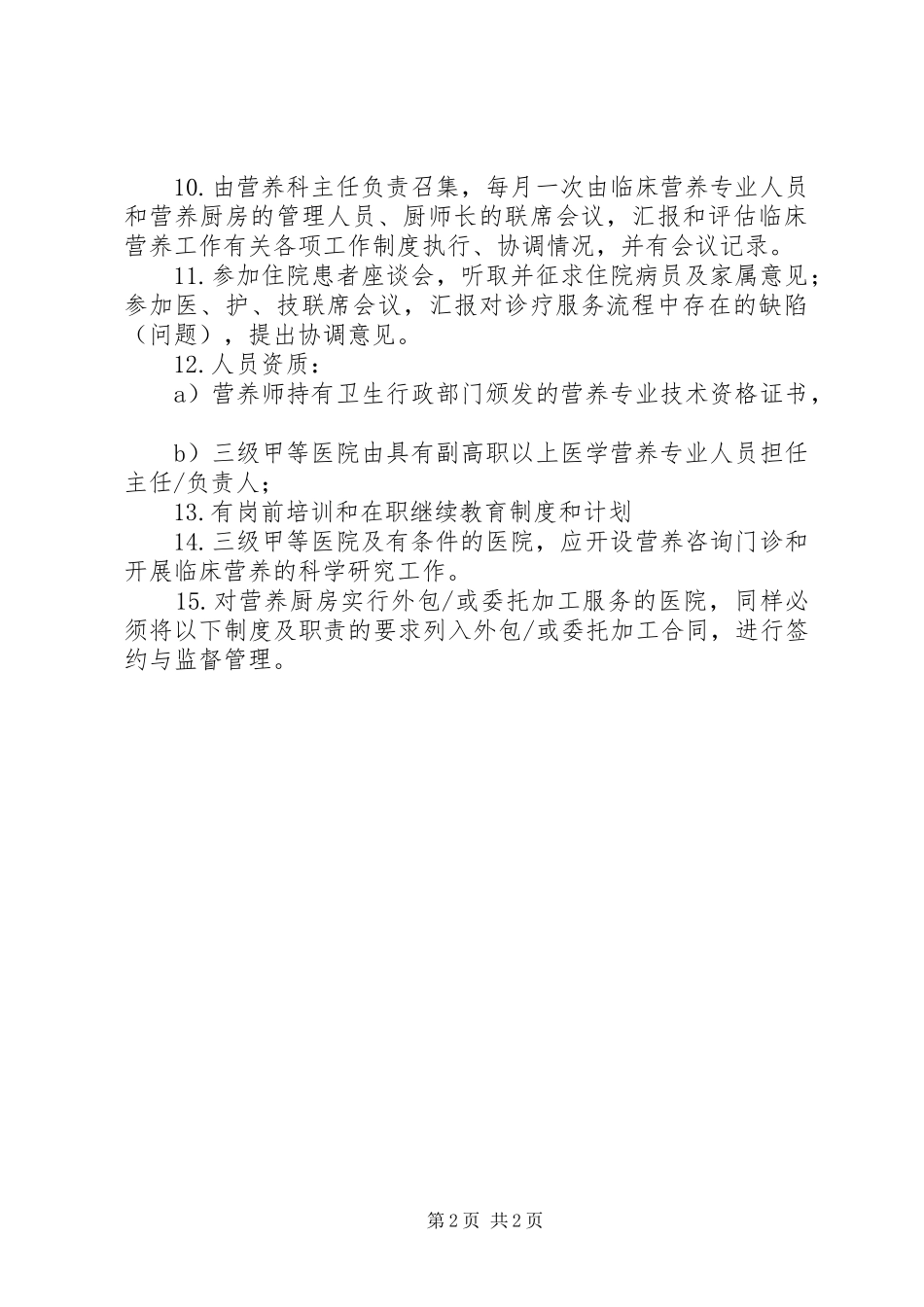 10.由营养科主任负责召集，每月一次由临床营养专业人员和营养厨房的管理人员、厨师长的联席会议，汇报和评估临床营养工作有关各项工作制度执行、协调情况，并有会议记录。

11.参加住院患者座谈会，听取并征求住院病员及家属意见；参加医、护、技联席会议，汇报对诊疗服务流程中存在的缺陷（问题），提出协调意见。

12.人员资质：

a）营养师持有卫生行政部门颁发的营养专业技术资格证书，

b）三级甲等医院由具有副高职以上医学营养专业人员担任主任/负责人；

13.有岗前培训和在职继续教育制度和计划

14.三级甲等医院及有条件的医院，应开设营养咨询门诊和开展临床营养的科学研究工作。

15.对营养厨房实行外包/或委托加工服务的医院，同样必须将以下制度及职责的要求列入外包/或委托加工合同，进行签约与监督管理。

第2页 共2页